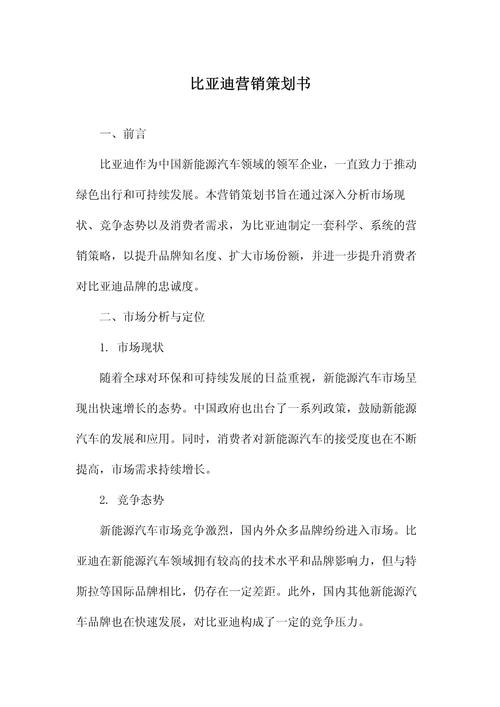 比亚迪营销策划书

一、前言

比亚迪作为中国新能源汽车领域的领军企业，一直致力于推动绿色出行和可持续发展。本营销策划书旨在通过深入分析市场现状、竞争态势以及消费者需求，为比亚迪制定一套科学、系统的营销策略，以提升品牌知名度、扩大市场份额，并进一步提升消费者对比亚迪品牌的忠诚度。

二、市场分析与定位

1. 市场现状

随着全球对环保和可持续发展的日益重视，新能源汽车市场呈现出快速增长的态势。中国政府也出台了一系列政策，鼓励新能源汽车的发展和应用。同时，消费者对新能源汽车的接受度也在不断提高，市场需求持续增长。

2. 竞争态势

新能源汽车市场竞争激烈，国内外众多品牌纷纷进入市场。比亚迪在新能源汽车领域拥有较高的技术水平和品牌影响力，但与特斯拉等国际品牌相比，仍存在一定差距。此外，国内其他新能源汽车品牌也在快速发展，对比亚迪构成了一定的竞争压力。